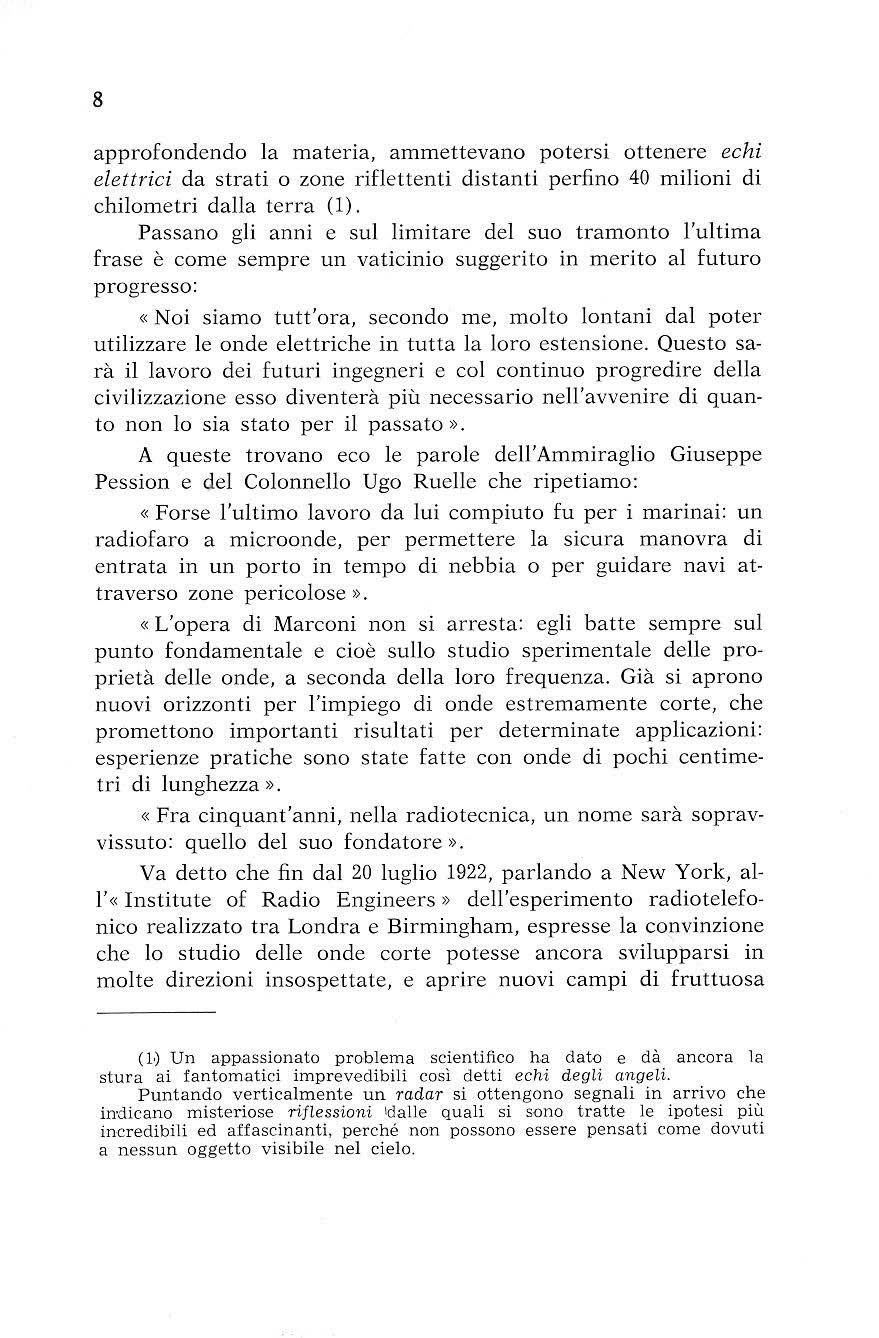 8

approfondendo la materia, ammettevano potersi ottenere echi elettrici da strati o zone riflettenti distanti perfino 40 milioni di chilometri dalla terra (1).

Passano gli anni e sul limitare del suo tramonto l'ultima frase è come sempre un vaticinio suggerito in merito al futuro progresso:

« Noi siamo tutt'ora, secondo me, molto lontani dal poter utilizzare le onde elettriche in tutta la loro estensione. Questo sarà il lavoro dei futuri ingegneri e col continuo progredire della civilizzazione esso diventerà più necessario nell'avvenire di quanto non lo sia stato per il passato ».

A queste trovano eco le parole dell'Ammiraglio Giuseppe Pession e del Colonnello Ugo Ruelle che ripetiamo:

« Forse l'ultimo lavoro da lui compiuto fu per i marinai: un radiofaro a microonde, per permettere la sicura manovra di entrata in un porto in tempo di nebbia o per guidare navi attraverso zone pericolose ».

« L'opera di Marconi non si arresta: egli batte sempre sul punto fondamentale e cioè sullo studio sperimentale delle proprietà delle onde, a seconda della loro frequenza. Già si aprono nuovi orizzonti per l'impiego di onde estremamente corte, che promettono importanti risultati per determinate applicazioni: esperienze pratiche sono state fatte con onde di pochi centimetri di lunghezza ».

« Fra cinquant'anni, nella radiotecnica, un nome sarà sopravvissuto: quello del suo fondatore ».

Va detto che fin dal 20 luglio 1922, parlando a New York, all'« Institute of Radio Engineers » dell'esperimento radiotelefonico realizzato tra Londra e Birmingham, espresse la convinzione che lo studio delle onde corte potesse ancora svilupparsi in molte direzioni insospettate, e aprire nuovi campi di fruttuosa

(1) Un appassionato problema scientifico ha dato e dà ancora la stura ai fantomatici imprevedibili così detti echi degli angeli.
Puntando verticalmente un radar si ottengono segnali in arrivo che indicano misteriose riflessioni dalle quali si sono tratte le ipotesi più incredibili ed affascinanti, perché non possono essere pensati come dovuti a nessun oggetto visibile nel cielo.